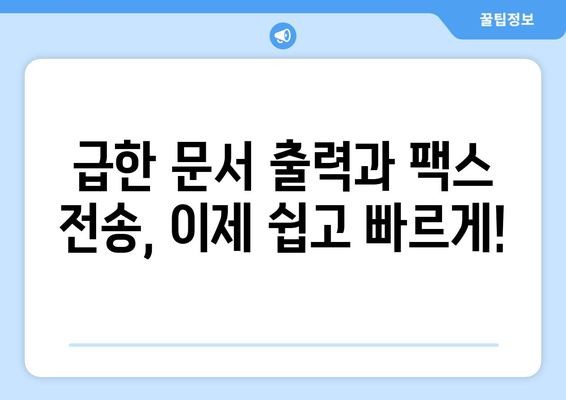 꿀팁정보

급한 문서 출력과 팩스 전송, 이제 쉽고 빠르게!